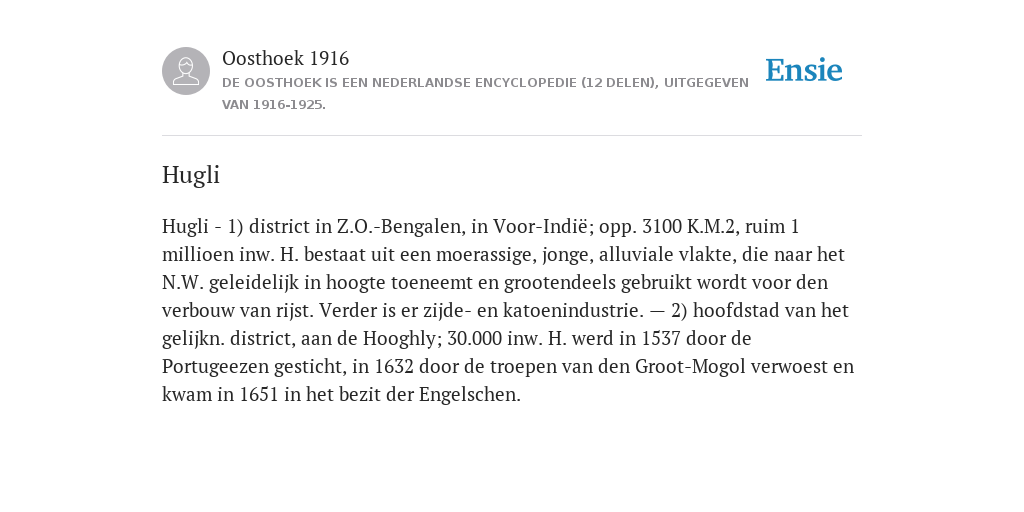 Oosthoek 1916

DE OOSTHOEK IS EEN NEDERLANDSE ENCYCLOPEDIE (12 DELEN), UITGEGEVEN VAN 1916-1925.

Ensie

Hugli

Hugli - 1) district in Z.O.-Bengalen, in Voor-Indië; opp. 3100 K.M.2, ruim 1 millioen inw. H. bestaat uit een moerassige, jonge, alluviale vlakte, die naar het N.W. geleidelijk in hoogte toeneemt en grootendeels gebruikt wordt voor den verbouw van rijst. Verder is er zijde- en katoenindustrie. — 2) hoofdstad van het gelijkn. district, aan de Hooghly; 30.000 inw. H. werd in 1537 door de Portugeezen gesticht, in 1632 door de troepen van den Groot-Mogol verwoest en kwam in 1651 in het bezit der Engelschen.